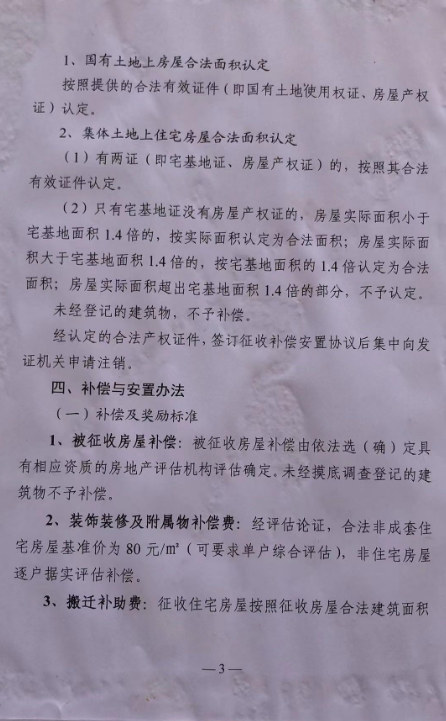 1、国有土地上房屋合法面积认定

按照提供的合法有效证件（即国有土地使用权证、房屋产权证）认定。

2、集体土地上住宅房屋合法面积认定

（1）有两证（即宅基地证、房屋产权证）的，按照其合法有效证件认定。

（2）只有宅基地证没有房屋产权证的，房屋实际面积小于宅基地面积 1.4 倍的，按实际面积认定为合法面积；房屋实际面积大于宅基地面积 1.4 倍的，按宅基地面积的 1.4 倍认定为合法面积；房屋实际面积超出宅基地面积 1.4 倍的部分，不予认定。

未经登记的建筑物，不予补偿。

经认定的合法产权证件，签订征收补偿安置协议后集中向发证机关申请注销。

四、补偿与安置办法

（一）补偿及奖励标准

1、被征收房屋补偿：被征收房屋补偿由依法选（确）定具有相应资质的房地产评估机构评估确定。未经摸底调查登记的建筑物不予补偿。

2、装饰装修及附属物补偿费：经评估论证，合法非成套住宅房屋基准价为 80 元/m²（可要求单户综合评估），非住宅房屋逐户据实评估补偿。

3、搬迁补助费：征收住宅房屋按照征收房屋合法建筑面积

—3—